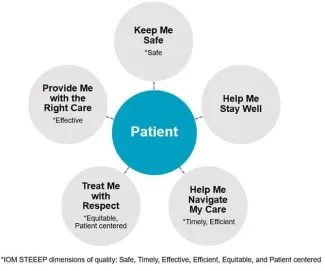 Keep Me Safe
*Safe

Provide Me with the Right Care
*Effective

Help Me Stay Well

Patient

Treat Me with Respect
*Equitable, Patient centered

Help Me Navigate My Care
*Timely, Efficient

*IOM STEEEP dimensions of quality: Safe, Timely, Effective, Efficient, Equitable, and Patient centered